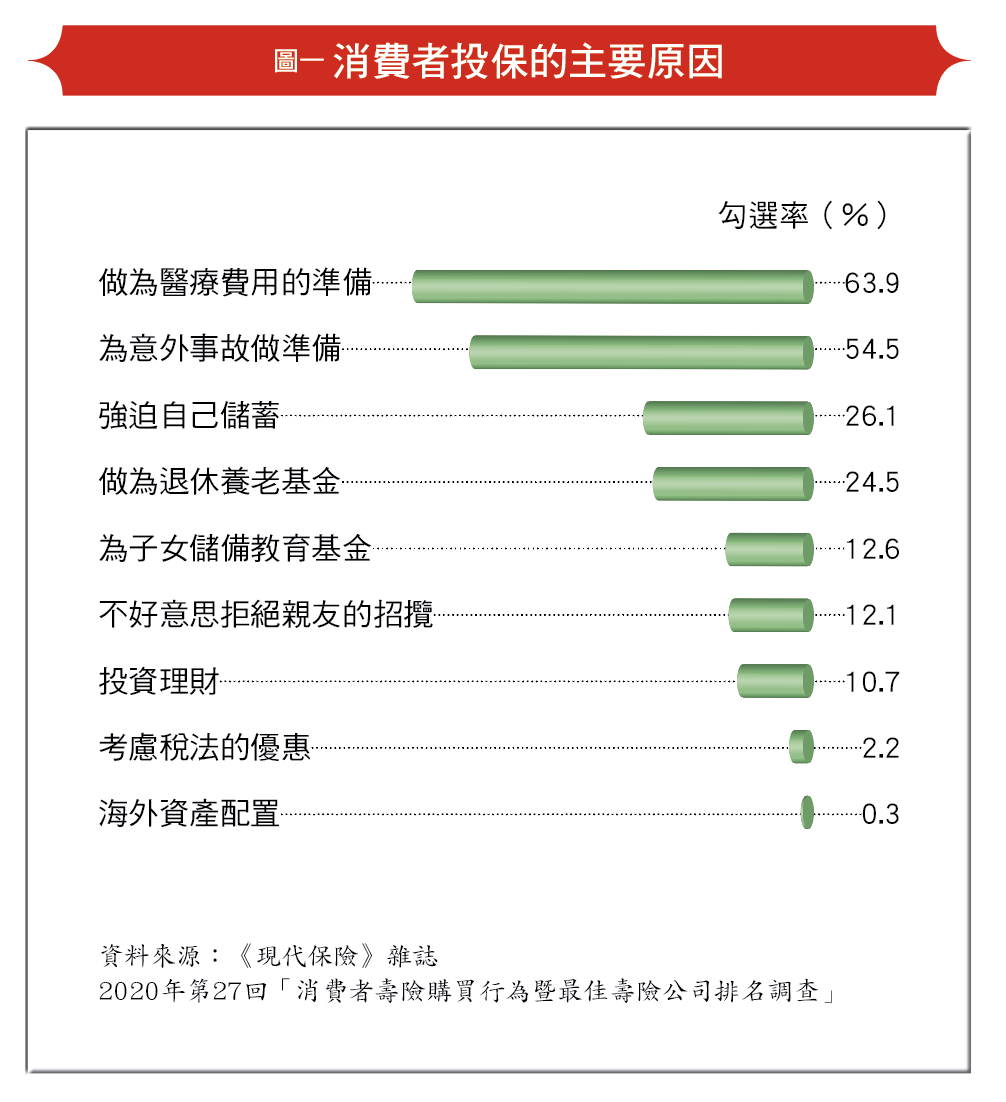 圖一 消費者投保的主要原因

勾選率（%）

做為醫療費用的準備 63.9
為意外事故做準備 54.5
強迫自己儲蓄 26.1
做為退休養老基金 24.5
為子女儲備教育基金 12.6
不好意思拒絕親友的招攬 12.1
投資理財 10.7
考慮稅法的優惠 2.2
海外資產配置 0.3

資料來源：《現代保險》雜誌
2020年第27回「消費者壽險購買行為暨最佳壽險公司排名調查」